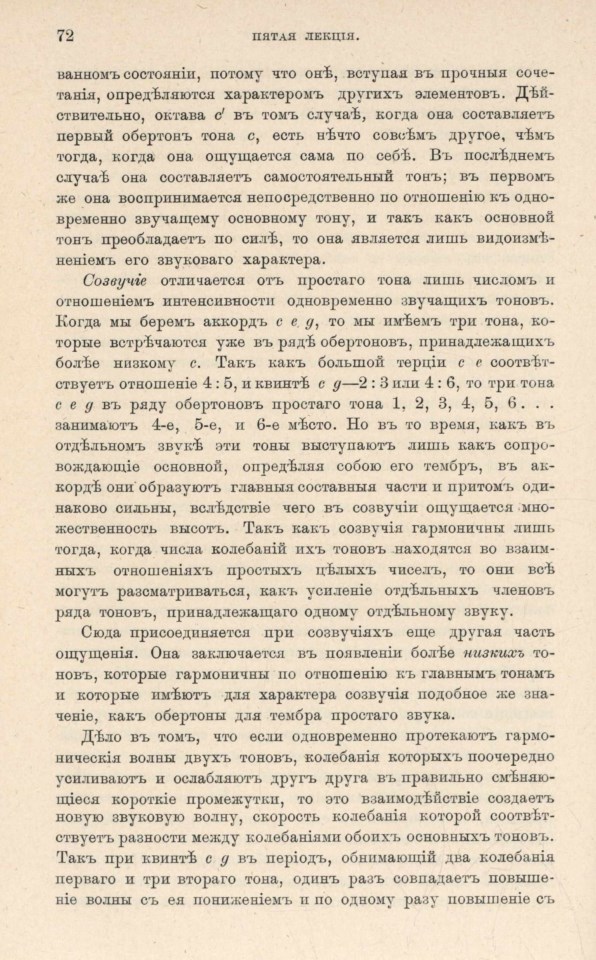 72 ПЯТАЯ ЛЕКЦІЯ.

ванномъ состояніи, потому что онѣ, вступая въ прочныя сочетанія, опредѣляются характеромъ другихъ элементовъ. Дѣйствительно, октава $c'$ въ томъ случаѣ, когда она составляетъ первый обертонъ тона $c$, есть нѣчто совсѣмъ другое, чѣмъ тогда, когда она ощущается сама по себѣ. Въ послѣднемъ случаѣ она составляетъ самостоятельный тонъ; въ первомъ же она воспринимается непосредственно по отношенію къ одновременно звучащему основному тону, и такъ какъ основной тонъ преобладаетъ по силѣ, то она является лишь видоизмѣненіемъ его звуковаго характера.

Созвучіе отличается отъ простаго тона лишь числомъ и отношеніемъ интенсивности одновременно звучащихъ тоновъ. Когда мы беремъ аккордъ $c$ $e$ $g$, то мы имѣемъ три тона, которые встрѣчаются уже въ рядѣ обертоновъ, принадлежащихъ болѣе низкому $c$. Такъ какъ большой терціи $c$ $e$ соотвѣтствуетъ отношеніе 4 : 5, и квинтѣ $c$ $g$—2 : 3 или 4 : 6, то три тона $c$ $e$ $g$ въ ряду обертоновъ простаго тона 1, 2, 3, 4, 5, 6 . . . занимаютъ 4-е, 5-е, и 6-е мѣсто. Но въ то время, какъ въ отдѣльномъ звукѣ эти тоны выступаютъ лишь какъ сопровождающіе основной, опредѣляя собою его тембръ, въ аккордѣ они образуютъ главныя составныя части и притомъ одинаково сильны, вслѣдствіе чего въ созвучіи ощущается множественность высотъ. Такъ какъ созвучія гармоничны лишь тогда, когда числа колебаній ихъ тоновъ находятся во взаимныхъ отношеніяхъ простыхъ цѣлыхъ чиселъ, то они всѣ могутъ разсматриваться, какъ усиленіе отдѣльныхъ членовъ ряда тоновъ, принадлежащаго одному отдѣльному звуку.

Сюда присоединяется при созвучіяхъ еще другая часть ощущенія. Она заключается въ появленіи болѣе низкихъ тоновъ, которые гармоничны по отношенію къ главнымъ тонамъ и которые имѣютъ для характера созвучія подобное же значеніе, какъ обертоны для тембра простаго звука.

Дѣло въ томъ, что если одновременно протекаютъ гармоническія волны двухъ тоновъ, колебанія которыхъ поочередно усиливаютъ и ослабляютъ другъ друга въ правильно смѣняющіеся короткіе промежутки, то это взаимодѣйствіе создаетъ новую звуковую волну, скорость колебанія которой соотвѣтствуетъ разности между колебаніями обоихъ основныхъ тоновъ. Такъ при квинтѣ $c$ $g$ въ періодъ, обнимающій два колебанія перваго и три втораго тона, одинъ разъ совпадаетъ повышеніе волны съ ея пониженіемъ и по одному разу повышеніе съ